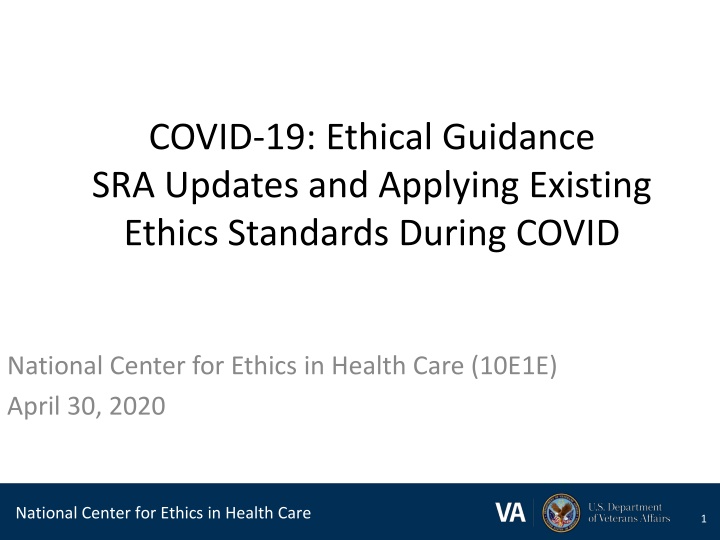 COVID-19: Ethical Guidance
SRA Updates and Applying Existing Ethics Standards During COVID

National Center for Ethics in Health Care (10E1E)
April 30, 2020

National Center for Ethics in Health Care

VA

U.S. Department of Veterans Affairs

1